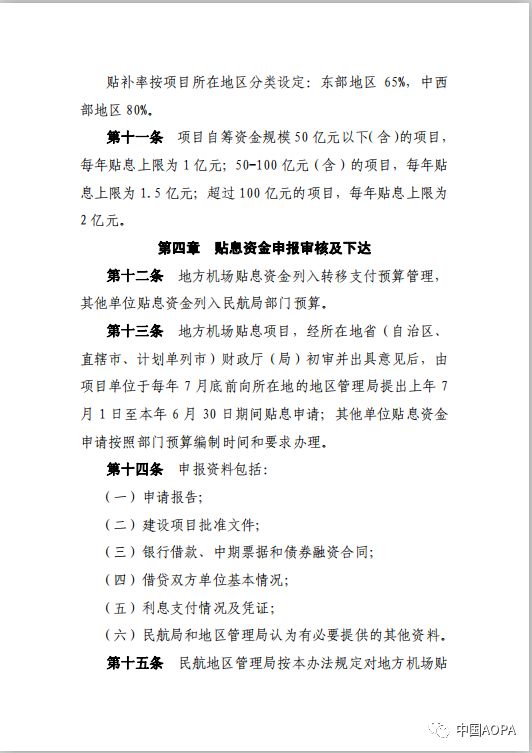 贴补率按项目所在地区分类设定：东部地区 65%，中西部地区 80%。

第十一条　项目自筹资金规模 50 亿元以下（含）的项目，每年贴息上限为 1 亿元；50-100 亿元（含）的项目，每年贴息上限为 1.5 亿元；超过 100 亿元的项目，每年贴息上限为 2 亿元。

第四章　贴息资金申报审核及下达

第十二条　地方机场贴息资金列入转移支付预算管理，其他单位贴息资金列入民航局部门预算。

第十三条　地方机场贴息项目，经所在地省（自治区、直辖市、计划单列市）财政厅（局）初审并出具意见后，由项目单位于每年 7 月底前向所在地的地区管理局提出上年 7 月 1 日至本年 6 月 30 日期间贴息申请；其他单位贴息资金申请按照部门预算编制时间和要求办理。

第十四条　申报资料包括：

（一）申请报告；

（二）建设项目批准文件；

（三）银行借款、中期票据和债券融资合同；

（四）借贷双方单位基本情况；

（五）利息支付情况及凭证；

（六）民航局和地区管理局认为有必要提供的其他资料。

第十五条　民航地区管理局按本办法规定对地方机场贴

中国AOPA